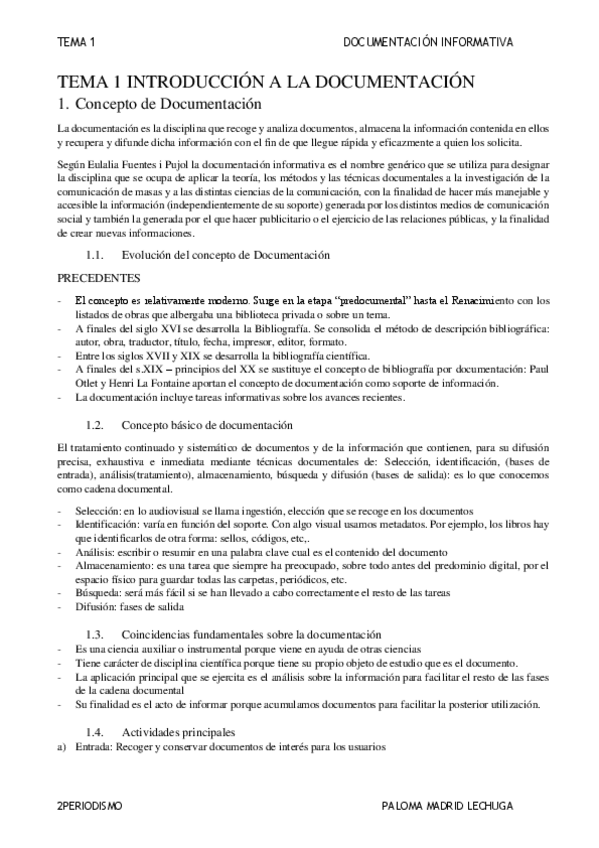 TEMA 1 DOCUMENTACIÓN INFORMATIVA

TEMA 1 INTRODUCCIÓN A LA DOCUMENTACIÓN

1. Concepto de Documentación

La documentación es la disciplina que recoge y analiza documentos, almacena la información contenida en ellos y recupera y difunde dicha información con el fin de que llegue rápida y eficazmente a quien los solicita.

Según Eulalia Fuentes i Pujol la documentación informativa es el nombre genérico que se utiliza para designar la disciplina que se ocupa de aplicar la teoría, los métodos y las técnicas documentales a la investigación de la comunicación de masas y a las distintas ciencias de la comunicación, con la finalidad de hacer más manejable y accesible la información (independientemente de su soporte) generada por los distintos medios de comunicación social y también la generada por el que hacer publicitario o el ejercicio de las relaciones públicas, y la finalidad de crear nuevas informaciones.

1.1. Evolución del concepto de Documentación

PRECEDENTES

- El concepto es relativamente moderno. Surge en la etapa "predocumental" hasta el Renacimiento con los listados de obras que albergaba una biblioteca privada o sobre un tema.
- A finales del siglo XVI se desarrolla la Bibliografía. Se consolida el método de descripción bibliográfica: autor, obra, traductor, título, fecha, impresor, editor, formato.
- Entre los siglos XVII y XIX se desarrolla la bibliografía científica.
- A finales del s.XIX – principios del XX se sustituye el concepto de bibliografía por documentación: Paul Otlet y Henri La Fontaine aportan el concepto de documentación como soporte de información.
- La documentación incluye tareas informativas sobre los avances recientes.

1.2. Concepto básico de documentación

El tratamiento continuado y sistemático de documentos y de la información que contienen, para su difusión precisa, exhaustiva e inmediata mediante técnicas documentales de: Selección, identificación, (bases de entrada), análisis(tratamiento), almacenamiento, búsqueda y difusión (bases de salida): es lo que conocemos como cadena documental.

- Selección: en lo audiovisual se llama ingestión, elección que se recoge en los documentos
- Identificación: varía en función del soporte. Con algo visual usamos metadatos. Por ejemplo, los libros hay que identificarlos de otra forma: sellos, códigos, etc,.
- Análisis: escribir o resumir en una palabra clave cual es el contenido del documento
- Almacenamiento: es una tarea que siempre ha preocupado, sobre todo antes del predominio digital, por el espacio físico para guardar todas las carpetas, periódicos, etc.
- Búsqueda: será más fácil si se han llevado a cabo correctamente el resto de las tareas
- Difusión: fases de salida

1.3. Coincidencias fundamentales sobre la documentación

- Es una ciencia auxiliar o instrumental porque viene en ayuda de otras ciencias
- Tiene carácter de disciplina científica porque tiene su propio objeto de estudio que es el documento.
- La aplicación principal que se ejercita es el análisis sobre la información para facilitar el resto de las fases de la cadena documental
- Su finalidad es el acto de informar porque acumulamos documentos para facilitar la posterior utilización.

1.4. Actividades principales

a) Entrada: Recoger y conservar documentos de interés para los usuarios

2PERIODISMO PALOMA MADRID LECHUGA